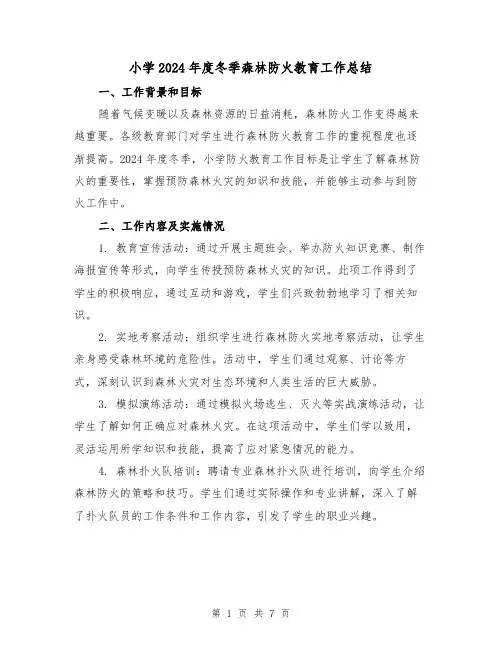 小学2024年度冬季森林防火教育工作总结

一、工作背景和目标

随着气候变暖以及森林资源的日益消耗，森林防火工作变得越来越重要。各级教育部门对学生进行森林防火教育工作的重视程度也逐渐提高。2024年度冬季，小学防火教育工作目标是让学生了解森林防火的重要性，掌握预防森林火灾的知识和技能，并能够主动参与到防火工作中。

二、工作内容及实施情况

1. 教育宣传活动：通过开展主题班会、举办防火知识竞赛、制作海报宣传等形式，向学生传授预防森林火灾的知识。此项工作得到了学生的积极响应，通过互动和游戏，学生们兴致勃勃地学习了相关知识。

2. 实地考察活动：组织学生进行森林防火实地考察活动，让学生亲身感受森林环境的危险性。活动中，学生们通过观察、讨论等方式，深刻认识到森林火灾对生态环境和人类生活的巨大威胁。

3. 模拟演练活动：通过模拟火场逃生、灭火等实战演练活动，让学生了解如何正确应对森林火灾。在这项活动中，学生们学以致用，灵活运用所学知识和技能，提高了应对紧急情况的能力。

4. 森林扑火队培训：聘请专业森林扑火队进行培训，向学生介绍森林防火的策略和技巧。学生们通过实际操作和专业讲解，深入了解了扑火队员的工作条件和工作内容，引发了学生的职业兴趣。

第 1 页 共 7 页